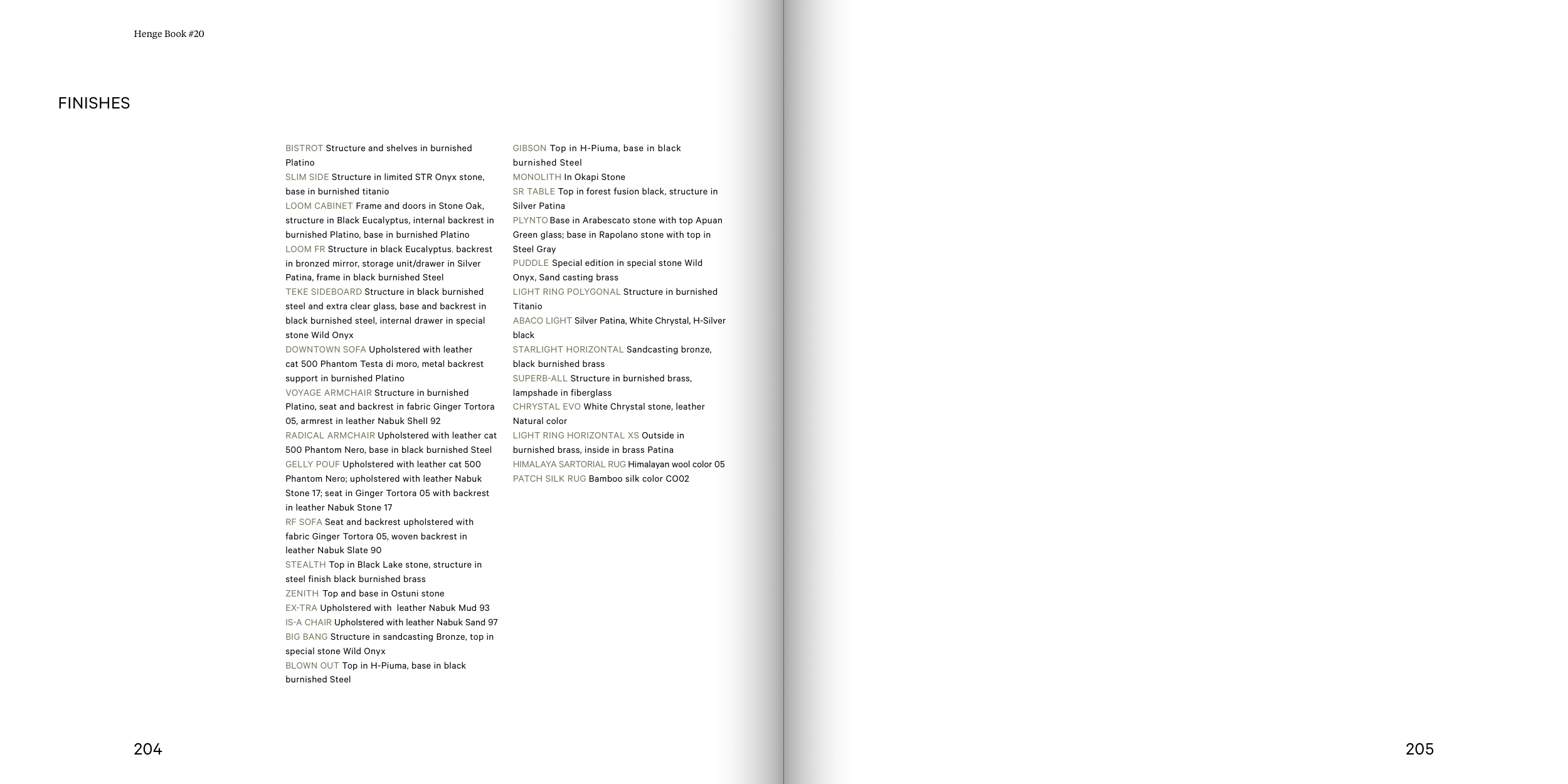 Henge Book #20

FINISHES

BISTROT Structure and shelves in burnished Platino
SLIM SIDE Structure in limited STR Onyx stone, base in burnished titanio
LOOM CABINET Frame and doors in Stone Oak, structure in Black Eucalyptus, internal backrest in burnished Platino, base in burnished Platino
LOOM FR Structure in black Eucalyptus, backrest in bronzed mirror, storage unit/drawer in Silver Patina, frame in black burnished Steel
TEKE SIDEBOARD Structure in black burnished steel and extra clear glass, base and backrest in black burnished steel, internal drawer in special stone Wild Onyx
DOWNTOWN SOFA Upholstered with leather cat 500 Phantom Testa di moro, metal backrest support in burnished Platino
VOYAGE ARMCHAIR Structure in burnished Platino, seat and backrest in fabric Ginger Tortora 05, armrest in leather Nabuk Shell 92
RADICAL ARMCHAIR Upholstered with leather cat 500 Phantom Nero, base in black burnished Steel
GELLY POUF Upholstered with leather cat 500 Phantom Nero; upholstered with leather Nabuk Stone 17; seat in Ginger Tortora 05 with backrest in leather Nabuk Stone 17
RF SOFA Seat and backrest upholstered with fabric Ginger Tortora 05, woven backrest in leather Nabuk Slate 90
STEALTH Top in Black Lake stone, structure in steel finish black burnished brass
ZENITH Top and base in Ostuni stone
EX-TRA Upholstered with leather Nabuk Mud 93
IS-A CHAIR Upholstered with leather Nabuk Sand 97
BIG BANG Structure in sandcasting Bronze, top in special stone Wild Onyx
BLOWN OUT Top in H-Piuma, base in black burnished Steel

GIBSON Top in H-Piuma, base in black burnished Steel
MONOLITH In Okapi Stone
SR TABLE Top in forest fusion black, structure in Silver Patina
PLYNTO Base in Arabescato stone with top Apuan Green glass; base in Rapolano stone with top in Steel Gray
PUDDLE Special edition in special stone Wild Onyx, Sand casting brass
LIGHT RING POLYGONAL Structure in burnished Titanio
ABACO LIGHT Silver Patina, White Chrystal, H-Silver black
STARLIGHT HORIZONTAL Sandcasting bronze, black burnished brass
SUPERB-ALL Structure in burnished brass, lampshade in fiberglass
CHRYSTAL EVO White Chrystal stone, leather Natural color
LIGHT RING HORIZONTAL XS Outside in burnished brass, inside in brass Patina
HIMALAYA SARTORIAL RUG Himalayan wool color 05
PATCH SILK RUG Bamboo silk color CO02

204

205